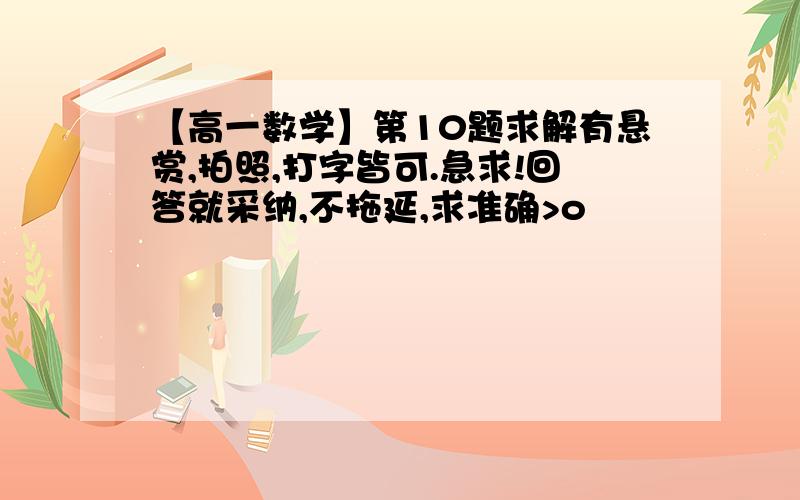 【高一数学】第10题求解有悬赏,拍照,打字皆可.急求!回答就采纳,不拖延,求准确>o